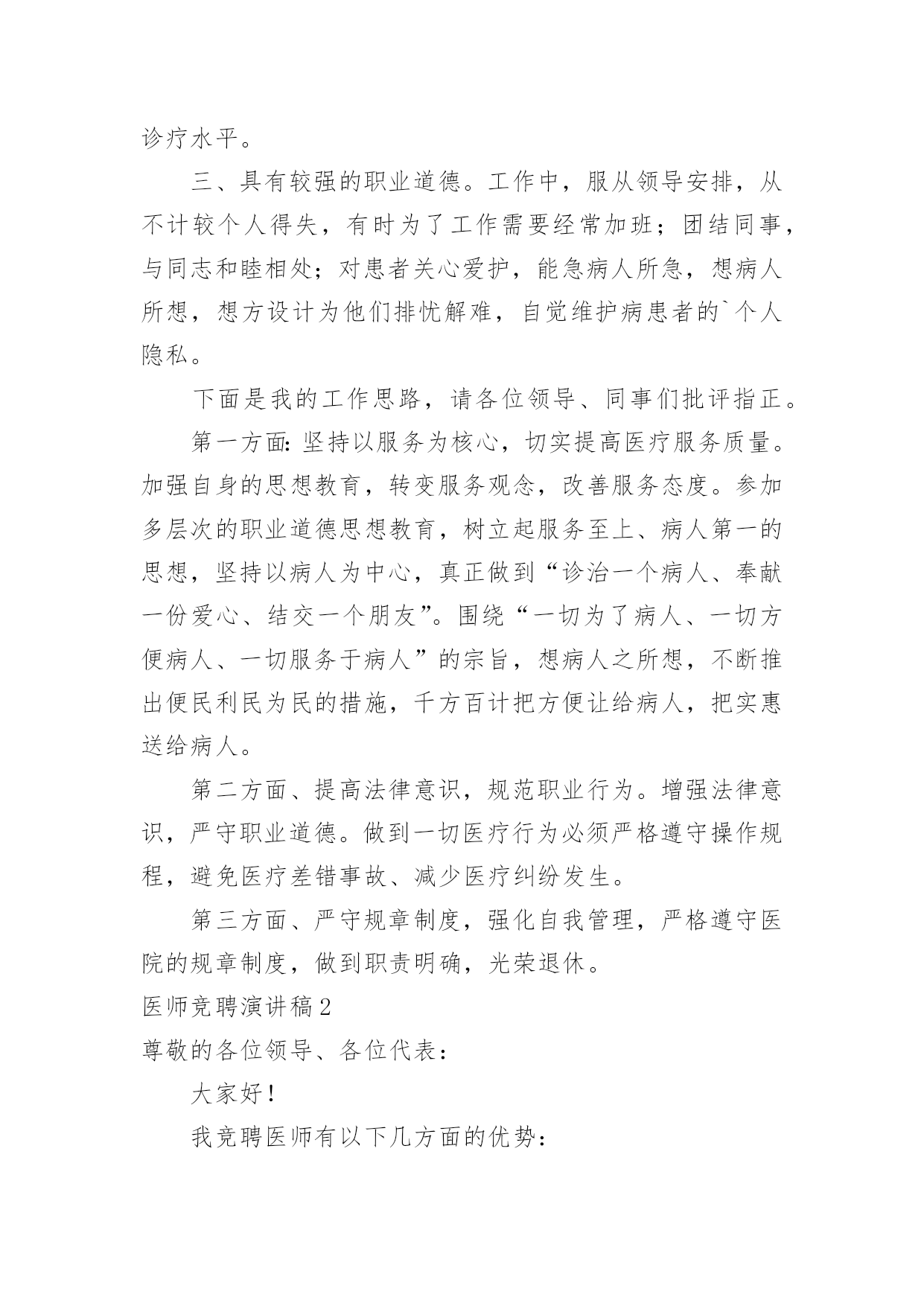 诊疗水平。

三、具有较强的职业道德。工作中，服从领导安排，从不计较个人得失，有时为了工作需要经常加班；团结同事，与同志和睦相处；对患者关心爱护，能急病人所急，想病人所想，想方设计为他们排忧解难，自觉维护病患者的`个人隐私。

下面是我的工作思路，请各位领导、同事们批评指正。

第一方面：坚持以服务为核心，切实提高医疗服务质量。加强自身的思想教育，转变服务观念，改善服务态度。参加多层次的职业道德思想教育，树立起服务至上、病人第一的思想，坚持以病人为中心，真正做到“诊治一个病人、奉献一份爱心、结交一个朋友”。围绕“一切为了病人、一切方便病人、一切服务于病人”的宗旨，想病人之所想，不断推出便民利民为民的措施，千方百计把方便让给病人，把实惠送给病人。

第二方面、提高法律意识，规范职业行为。增强法律意识，严守职业道德。做到一切医疗行为必须严格遵守操作规程，避免医疗差错事故、减少医疗纠纷发生。

第三方面、严守规章制度，强化自我管理，严格遵守医院的规章制度，做到职责明确，光荣退休。

医师竞聘演讲稿2

尊敬的各位领导、各位代表：

大家好！

我竞聘医师有以下几方面的优势：